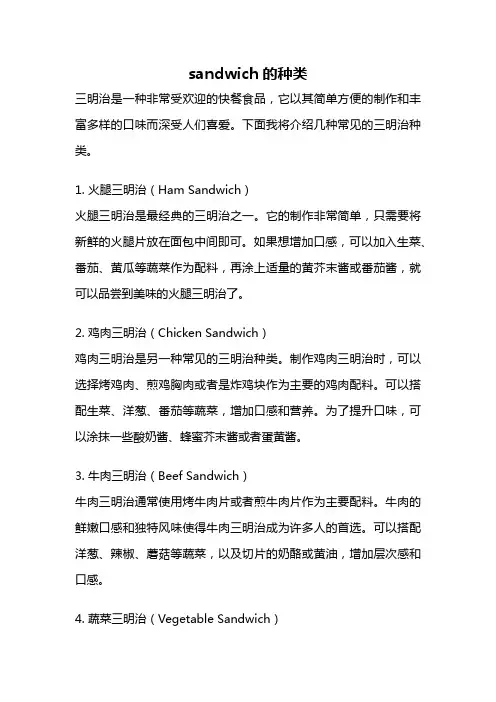 sandwich 的种类

三明治是一种非常受欢迎的快餐食品，它以其简单方便的制作和丰富多样的口味而深受人们喜爱。下面我将介绍几种常见的三明治种类。

1. 火腿三明治（Ham Sandwich）
火腿三明治是最经典的三明治之一。它的制作非常简单，只需要将新鲜的火腿片放在面包中间即可。如果想增加口感，可以加入生菜、番茄、黄瓜等蔬菜作为配料，再涂上适量的黄芥末酱或番茄酱，就可以品尝到美味的火腿三明治了。

2. 鸡肉三明治（Chicken Sandwich）
鸡肉三明治是另一种常见的三明治种类。制作鸡肉三明治时，可以选择烤鸡肉、煎鸡胸肉或者是炸鸡块作为主要的鸡肉配料。可以搭配生菜、洋葱、番茄等蔬菜，增加口感和营养。为了提升口味，可以涂抹一些酸奶酱、蜂蜜芥末酱或者蛋黄酱。

3. 牛肉三明治（Beef Sandwich）
牛肉三明治通常使用烤牛肉片或者煎牛肉片作为主要配料。牛肉的鲜嫩口感和独特风味使得牛肉三明治成为许多人的首选。可以搭配洋葱、辣椒、蘑菇等蔬菜，以及切片的奶酪或黄油，增加层次感和口感。

4. 蔬菜三明治（Vegetable Sandwich）